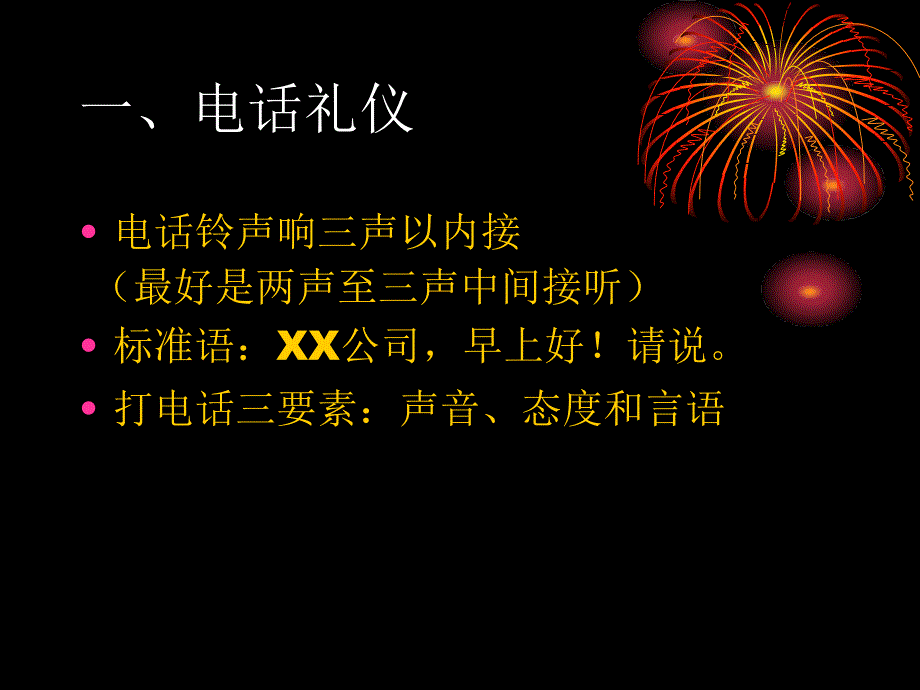 一、电话礼仪

• 电话铃声响三声以内接
（最好是两声至三声中间接听）

• 标准语：XX公司，早上好！请说。

• 打电话三要素：声音、态度和言语